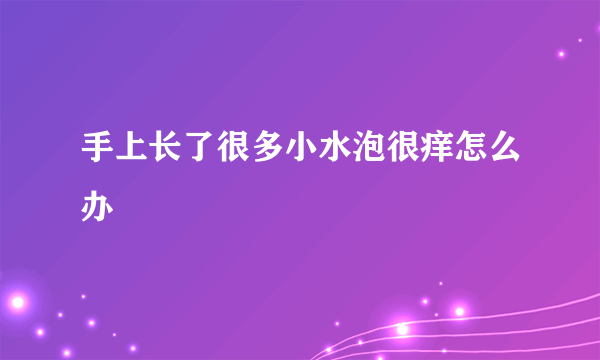 手上长了很多小水泡很痒怎么办